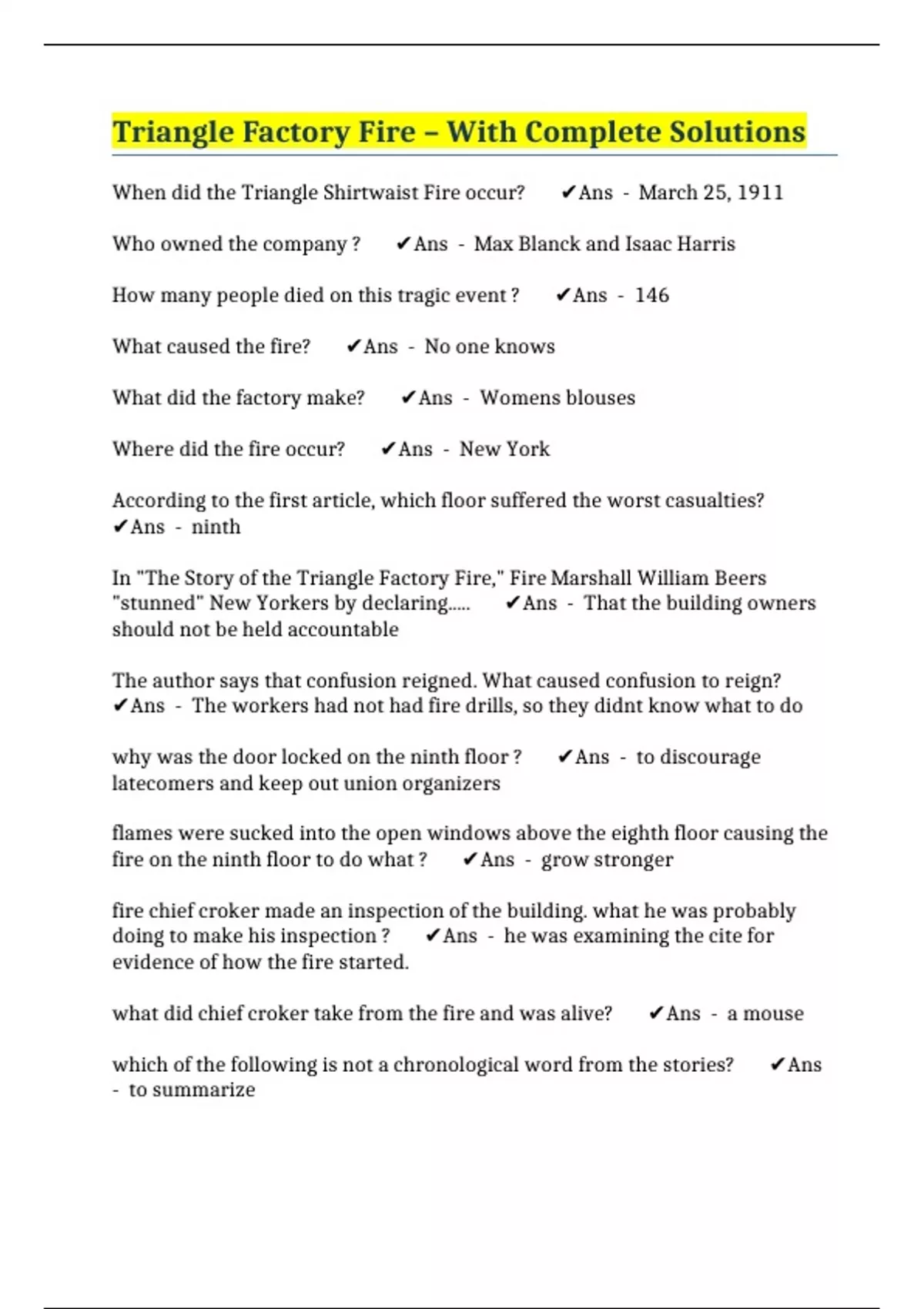 Triangle Factory Fire – With Complete Solutions

When did the Triangle Shirtwaist Fire occur? ✔Ans - March 25, 1911

Who owned the company ? ✔Ans - Max Blanck and Isaac Harris

How many people died on this tragic event ? ✔Ans - 146

What caused the fire? ✔Ans - No one knows

What did the factory make? ✔Ans - Womens blouses

Where did the fire occur? ✔Ans - New York

According to the first article, which floor suffered the worst casualties? ✔Ans - ninth

In "The Story of the Triangle Factory Fire," Fire Marshall William Beers "stunned" New Yorkers by declaring..... ✔Ans - That the building owners should not be held accountable

The author says that confusion reigned. What caused confusion to reign? ✔Ans - The workers had not had fire drills, so they didnt know what to do

why was the door locked on the ninth floor ? ✔Ans - to discourage latecomers and keep out union organizers

flames were sucked into the open windows above the eighth floor causing the fire on the ninth floor to do what ? ✔Ans - grow stronger

fire chief croker made an inspection of the building. what he was probably doing to make his inspection ? ✔Ans - he was examining the cite for evidence of how the fire started.

what did chief croker take from the fire and was alive? ✔Ans - a mouse

which of the following is not a chronological word from the stories? ✔Ans - to summarize